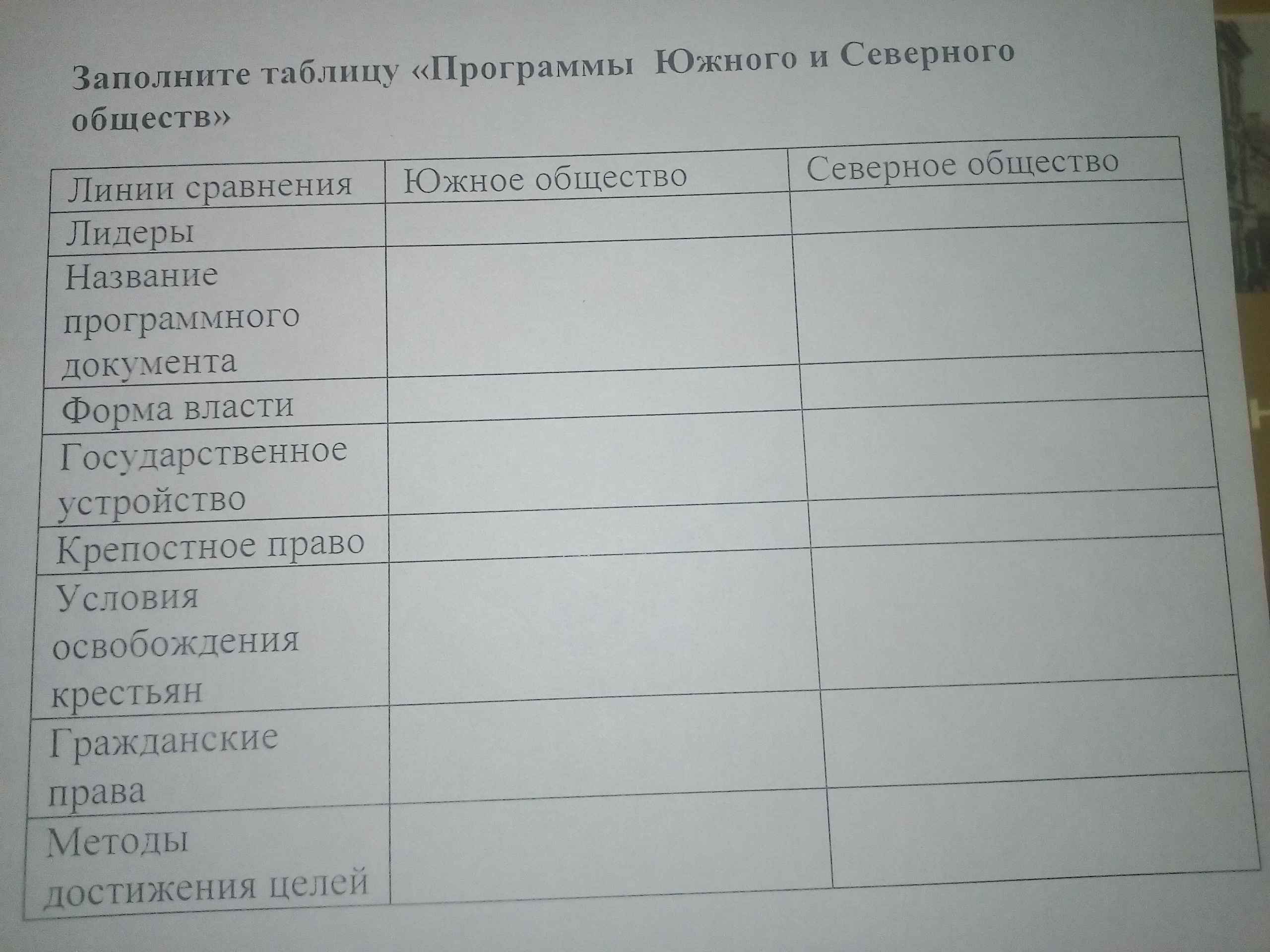 Заполните таблицу «Программы Южного и Северного обществ»

| Линии сравнения | Южное общество | Северное общество |
|---|---|---|
| Лидеры | | |
| Название программного документа | | |
| Форма власти | | |
| Государственное устройство | | |
| Крепостное право | | |
| Условия освобождения крестьян | | |
| Гражданские права | | |
| Методы достижения целей | | |